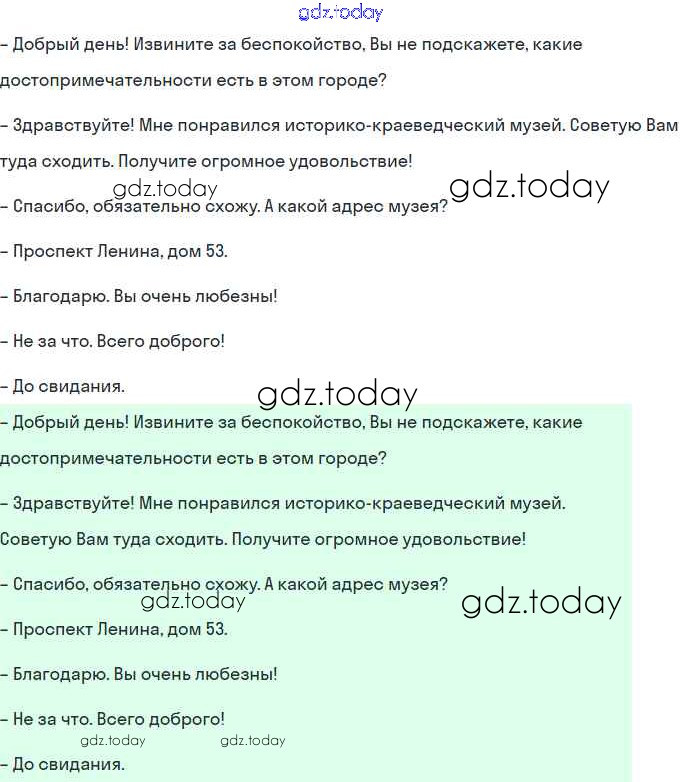 gdz.today

– Добрый день! Извините за беспокойство, Вы не подскажете, какие достопримечательности есть в этом городе?

– Здравствуйте! Мне понравился историко-краеведческий музей. Советую Вам туда сходить. Получите огромное удовольствие!

gdz.today gdz.today

– Спасибо, обязательно схожу. А какой адрес музея?

– Проспект Ленина, дом 53.

– Благодарю. Вы очень любезны!

– Не за что. Всего доброго!

– До свидания.

gdz.today

– Добрый день! Извините за беспокойство, Вы не подскажете, какие достопримечательности есть в этом городе?

– Здравствуйте! Мне понравился историко-краеведческий музей. Советую Вам туда сходить. Получите огромное удовольствие!

– Спасибо, обязательно схожу. А какой адрес музея?

gdz.today gdz.today

– Проспект Ленина, дом 53.

– Благодарю. Вы очень любезны!

– Не за что. Всего доброго!

gdz.today gdz.today

– До свидания.